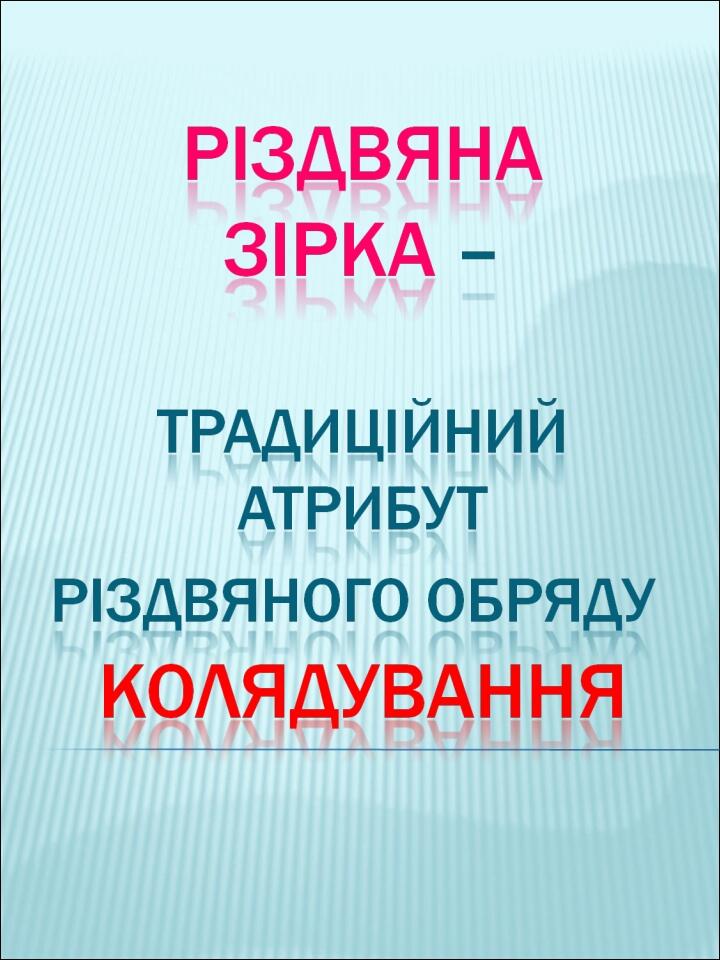 РІЗДВЯНА ЗІРКА –

ТРАДИЦІЙНИЙ АТРИБУТ РІЗДВЯНОГО ОБРЯДУ
КОЛЯДУВАННЯ